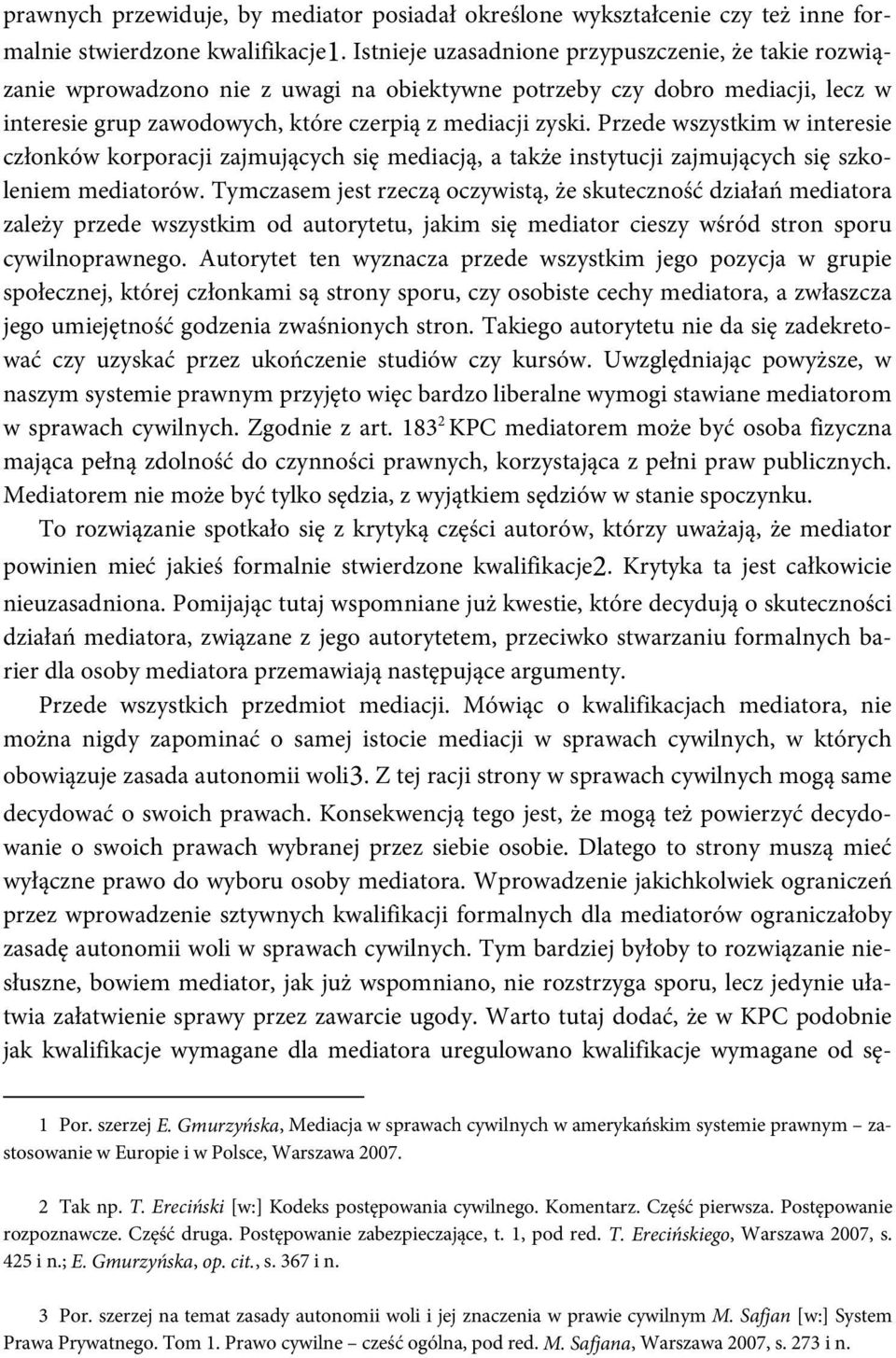 prawnych przewiduje, by mediator posiadał określone wykształcenie czy też inne formalnie stwierdzone kwalifikacje1. Istnieje uzasadnione przypuszczenie, że takie rozwiązanie wprowadzono nie z uwagi na obiektywne potrzeby czy dobro mediacji, lecz w interesie grup zawodowych, które czerpią z mediacji zyski. Przede wszystkim w interesie członków korporacji zajmujących się mediacją, a także instytucji zajmujących się szkoleniem mediatorów. Tymczasem jest rzeczą oczywistą, że skuteczność działań mediatora zależy przede wszystkim od autorytetu, jakim się mediator cieszy wśród stron sporu cywilnoprawnego. Autorytet ten wyznacza przede wszystkim jego pozycja w grupie społecznej, której członkami są strony sporu, czy osobiste cechy mediatora, a zwłaszcza jego umiejętność godzenia zwaśnionych stron. Takiego autorytetu nie da się zadekretować czy uzyskać przez ukończenie studiów czy kursów. Uwzględniając powyższe, w naszym systemie prawnym przyjęto więc bardzo liberalne wymogi stawiane mediatorom w sprawach cywilnych. Zgodnie z art. $183^2$ KPC mediatorem może być osoba fizyczna mająca pełną zdolność do czynności prawnych, korzystająca z pełni praw publicznych. Mediatorem nie może być tylko sędzia, z wyjątkiem sędziów w stanie spoczynku.

To rozwiązanie spotkało się z krytyką części autorów, którzy uważają, że mediator powinien mieć jakieś formalnie stwierdzone kwalifikacje2. Krytyka ta jest całkowicie nieuzasadniona. Pomijając tutaj wspomniane już kwestie, które decydują o skuteczności działań mediatora, związane z jego autorytetem, przeciwko stwarzaniu formalnych barier dla osoby mediatora przemawiają następujące argumenty.

Przede wszystkich przedmiot mediacji. Mówiąc o kwalifikacjach mediatora, nie można nigdy zapominać o samej istocie mediacji w sprawach cywilnych, w których obowiązuje zasada autonomii woli3. Z tej racji strony w sprawach cywilnych mogą same decydować o swoich prawach. Konsekwencją tego jest, że mogą też powierzyć decydowanie o swoich prawach wybranej przez siebie osobie. Dlatego to strony muszą mieć wyłączne prawo do wyboru osoby mediatora. Wprowadzenie jakichkolwiek ograniczeń przez wprowadzenie sztywnych kwalifikacji formalnych dla mediatorów ograniczałoby zasadę autonomii woli w sprawach cywilnych. Tym bardziej byłoby to rozwiązanie niesłuszne, bowiem mediator, jak już wspomniano, nie rozstrzyga sporu, lecz jedynie ułatwia załatwienie sprawy przez zawarcie ugody. Warto tutaj dodać, że w KPC podobnie jak kwalifikacje wymagane dla mediatora uregulowano kwalifikacje wymagane od sę-

1 Por. szerzej E. Gmurzyńska, Mediacja w sprawach cywilnych w amerykańskim systemie prawnym – zastosowanie w Europie i w Polsce, Warszawa 2007.

2 Tak np. T. Ereciński [w:] Kodeks postępowania cywilnego. Komentarz. Część pierwsza. Postępowanie rozpoznawcze. Część druga. Postępowanie zabezpieczające, t. 1, pod red. T. Erecińskiego, Warszawa 2007, s. 425 i n.; E. Gmurzyńska, op. cit., s. 367 i n.

3 Por. szerzej na temat zasady autonomii woli i jej znaczenia w prawie cywilnym M. Safjan [w:] System Prawa Prywatnego. Tom 1. Prawo cywilne – cześć ogólna, pod red. M. Safjana, Warszawa 2007, s. 273 i n.